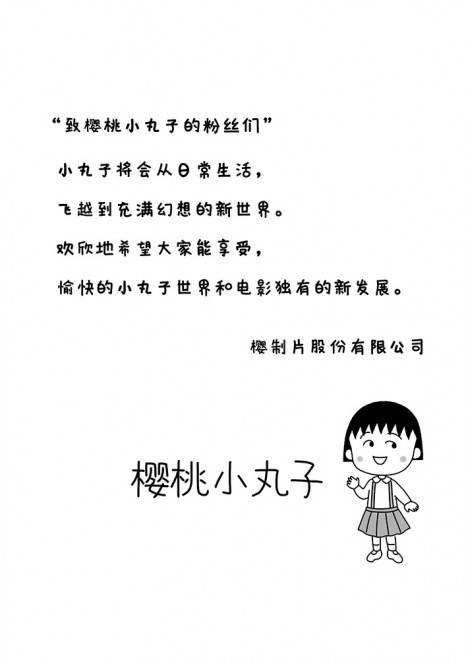 “致樱桃小丸子的粉丝们”

小丸子将会从日常生活，

飞越到充满幻想的新世界。

欢欣地希望大家能享受，

愉快的小丸子世界和电影独有的新发展。

樱制片股份有限公司

樱桃小丸子